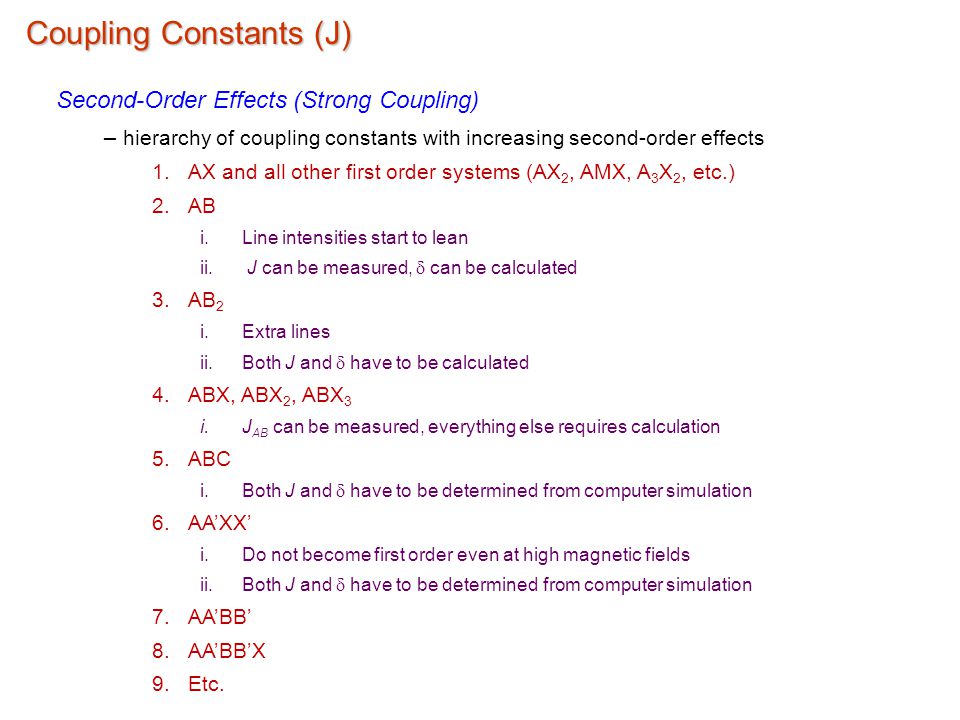 Coupling Constants (J)

Second-Order Effects (Strong Coupling)

– hierarchy of coupling constants with increasing second-order effects

1. AX and all other first order systems ($AX_2$, AMX, $A_3X_2$, etc.)
2. AB
   i. Line intensities start to lean
   ii. J can be measured, $\delta$ can be calculated
3. $AB_2$
   i. Extra lines
   ii. Both J and $\delta$ have to be calculated
4. ABX, $ABX_2$, $ABX_3$
   i. $J_{AB}$ can be measured, everything else requires calculation
5. ABC
   i. Both J and $\delta$ have to be determined from computer simulation
6. AA'XX'
   i. Do not become first order even at high magnetic fields
   ii. Both J and $\delta$ have to be determined from computer simulation
7. AA'BB'
8. AA'BB'X
9. Etc.